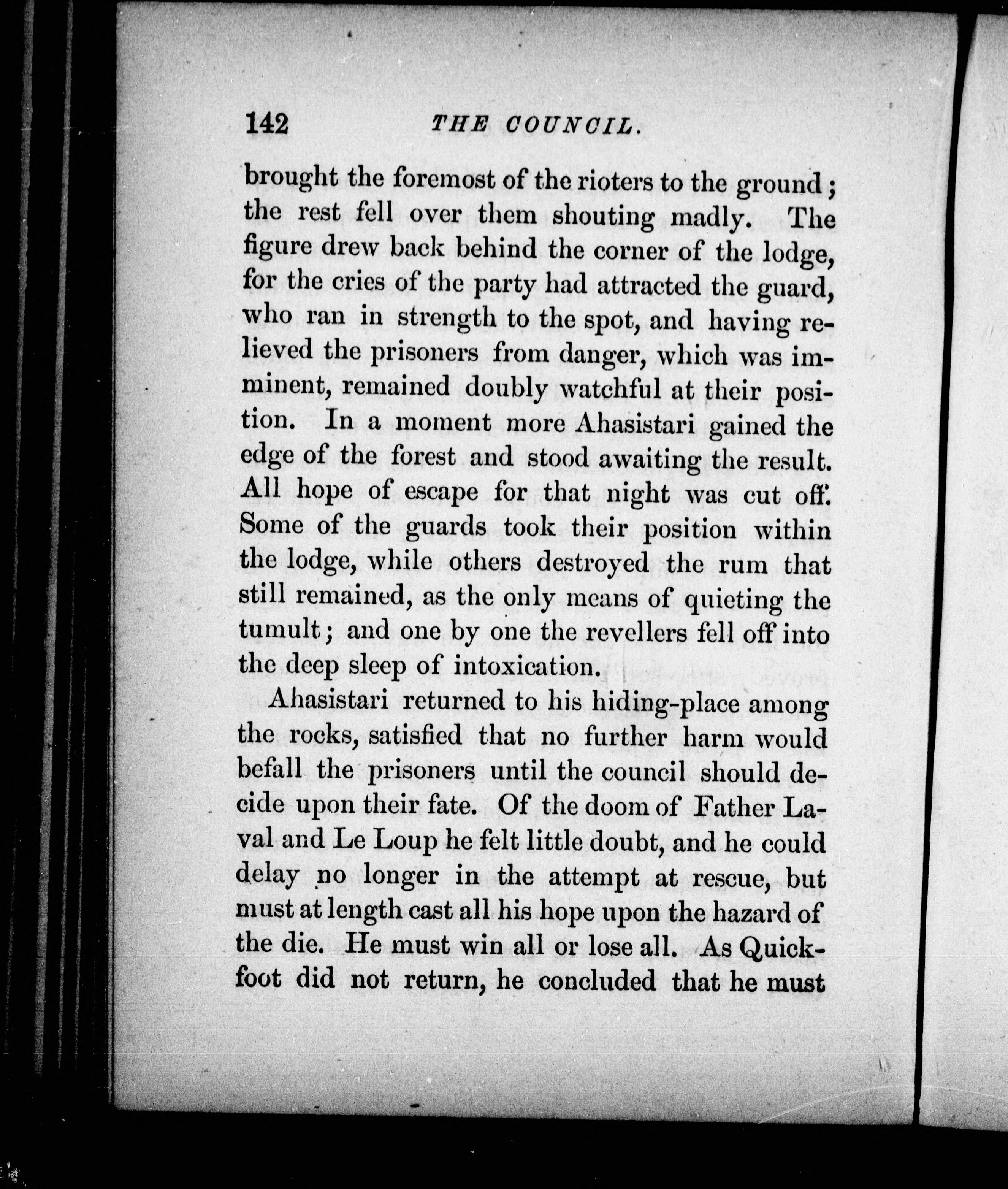 142 THE COUNCIL.

brought the foremost of the rioters to the ground; the rest fell over them shouting madly. The figure drew back behind the corner of the lodge, for the cries of the party had attracted the guard, who ran in strength to the spot, and having relieved the prisoners from danger, which was imminent, remained doubly watchful at their position. In a moment more Ahasistari gained the edge of the forest and stood awaiting the result. All hope of escape for that night was cut off. Some of the guards took their position within the lodge, while others destroyed the rum that still remained, as the only means of quieting the tumult; and one by one the revellers fell off into the deep sleep of intoxication.

Ahasistari returned to his hiding-place among the rocks, satisfied that no further harm would befall the prisoners until the council should decide upon their fate. Of the doom of Father Laval and Le Loup he felt little doubt, and he could delay no longer in the attempt at rescue, but must at length cast all his hope upon the hazard of the die. He must win all or lose all. As Quickfoot did not return, he concluded that he must